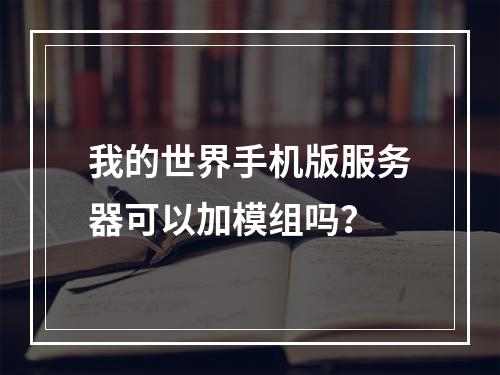 我的世界手机版服务器可以加模组吗？